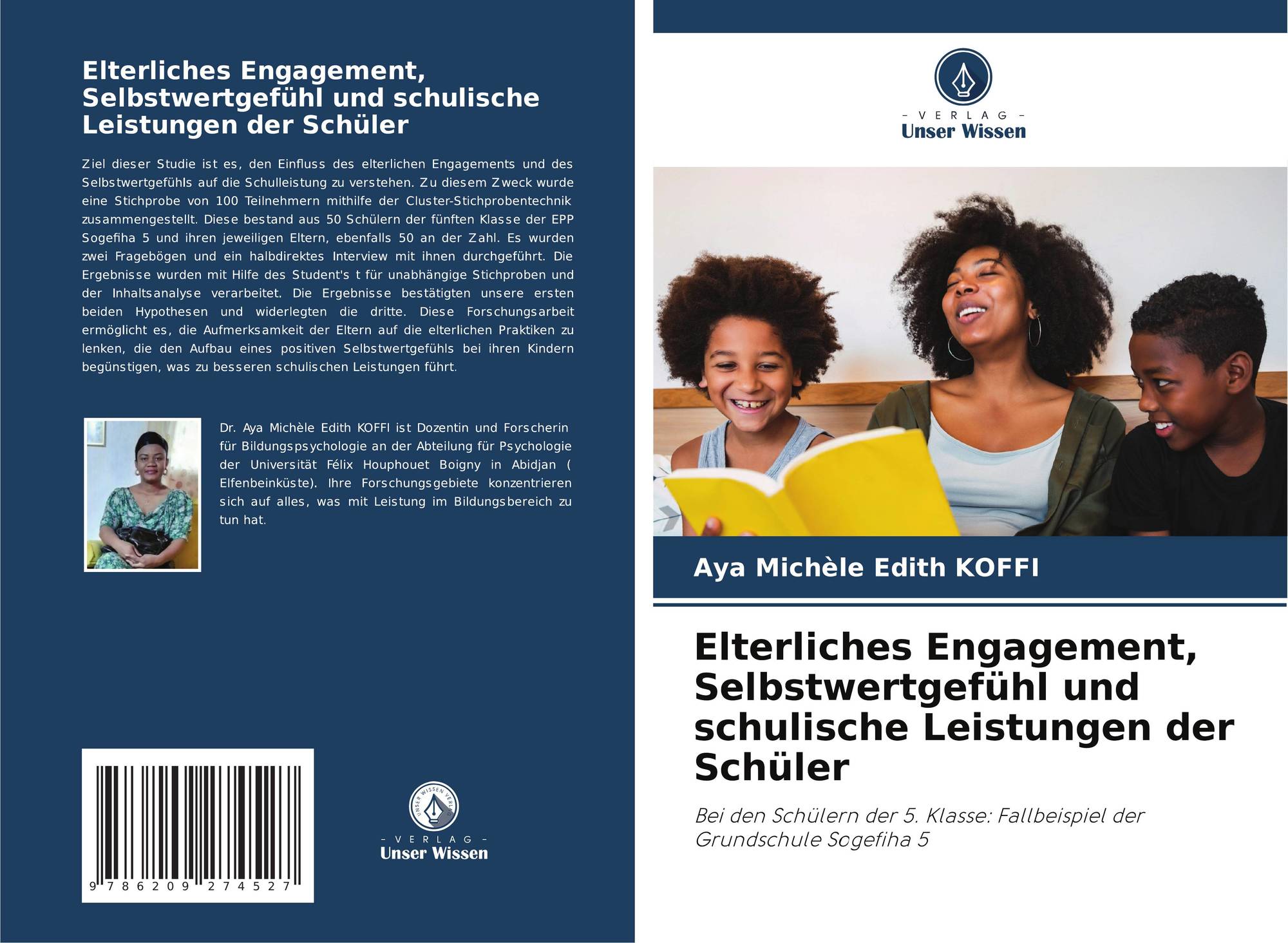 Elterliches Engagement, Selbstwertgefühl und schulische Leistungen der Schüler

Ziel dieser Studie ist es, den Einfluss des elterlichen Engagements und des Selbstwertgefühls auf die Schulleistung zu verstehen. Zu diesem Zweck wurde eine Stichprobe von 100 Teilnehmern mithilfe der Cluster-Stichprobentechnik zusammengestellt. Diese bestand aus 50 Schülern der fünften Klasse der EPP Sogefiha 5 und ihren jeweiligen Eltern, ebenfalls 50 an der Zahl. Es wurden zwei Fragebögen und ein halbdirektes Interview mit ihnen durchgeführt. Die Ergebnisse wurden mit Hilfe des Student's t für unabhängige Stichproben und der Inhaltsanalyse verarbeitet. Die Ergebnisse bestätigten unsere ersten beiden Hypothesen und widerlegten die dritte. Diese Forschungsarbeit ermöglicht es, die Aufmerksamkeit der Eltern auf die elterlichen Praktiken zu lenken, die den Aufbau eines positiven Selbstwertgefühls bei ihren Kindern begünstigen, was zu besseren schulischen Leistungen führt.

Dr. Aya Michèle Edith KOFFI ist Dozentin und Forscherin für Bildungspsychologie an der Abteilung für Psychologie der Universität Félix Houphouet Boigny in Abidjan ( Elfenbeinküste). Ihre Forschungsgebiete konzentrieren sich auf alles, was mit Leistung im Bildungsbereich zu tun hat.

9 786209 274527

UNSER WISSEN VERLAG
- VERLAG -
Unser Wissen

- VERLAG -
Unser Wissen

Aya Michèle Edith KOFFI

Elterliches Engagement, Selbstwertgefühl und schulische Leistungen der Schüler

Bei den Schülern der 5. Klasse: Fallbeispiel der Grundschule Sogefiha 5